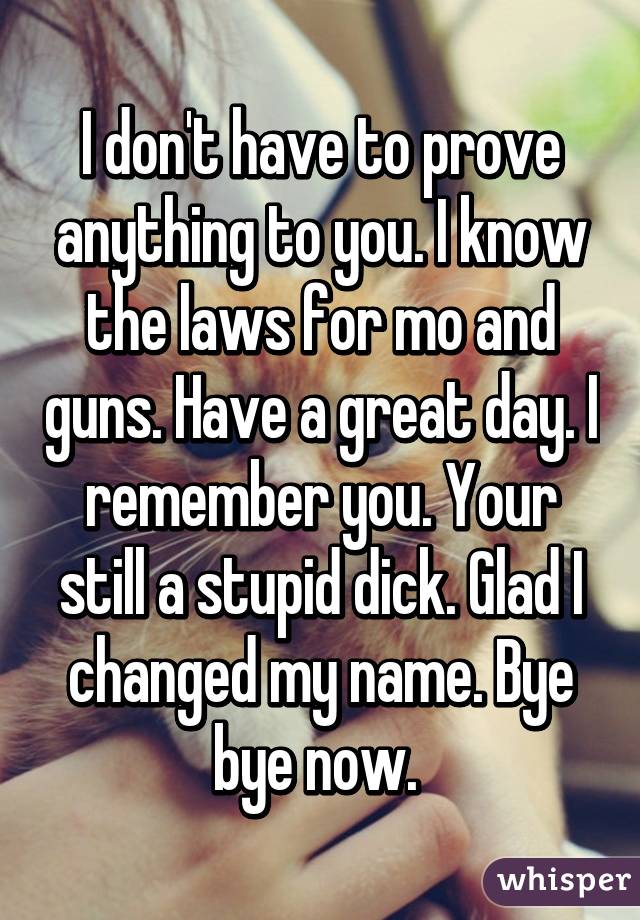 I don't have to prove anything to you. I know the laws for mo and guns. Have a great day. I remember you. Your still a stupid dick. Glad I changed my name. Bye bye now.

whisper